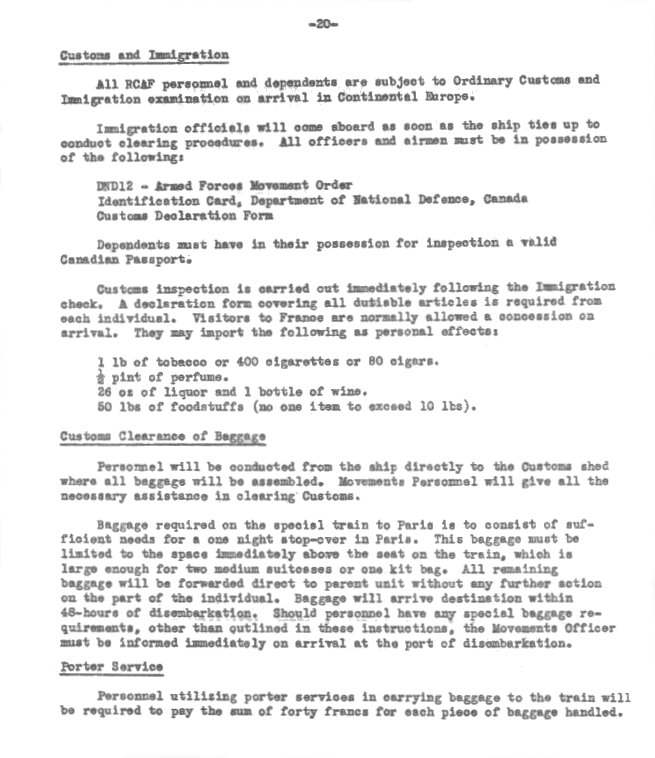 -20-

Customs and Immigration

All RCAF personnel and dependents are subject to Ordinary Customs and Immigration examination on arrival in Continental Europe.

Immigration officials will come aboard as soon as the ship ties up to conduct clearing procedures. All officers and airmen must be in possession of the following:

DND12 - Armed Forces Movement Order
Identification Card, Department of National Defence, Canada
Customs Declaration Form

Dependents must have in their possession for inspection a valid Canadian Passport.

Customs inspection is carried out immediately following the Immigration check. A declaration form covering all dutiable articles is required from each individual. Visitors to France are normally allowed a concession on arrival. They may import the following as personal effects:

1 lb of tobacco or 400 cigarettes or 80 cigars.
$\frac{1}{2}$ pint of perfume.
26 oz of liquor and 1 bottle of wine.
50 lbs of foodstuffs (no one item to exceed 10 lbs).

Customs Clearance of Baggage

Personnel will be conducted from the ship directly to the Customs shed where all baggage will be assembled. Movements Personnel will give all the necessary assistance in clearing Customs.

Baggage required on the special train to Paris is to consist of sufficient needs for a one night stop-over in Paris. This baggage must be limited to the space immediately above the seat on the train, which is large enough for two medium suitcases or one kit bag. All remaining baggage will be forwarded direct to parent unit without any further action on the part of the individual. Baggage will arrive destination within 48-hours of disembarkation. Should personnel have any special baggage requirements, other than outlined in these instructions, the Movements Officer must be informed immediately on arrival at the port of disembarkation.

Porter Service

Personnel utilizing porter services in carrying baggage to the train will be required to pay the sum of forty francs for each piece of baggage handled.